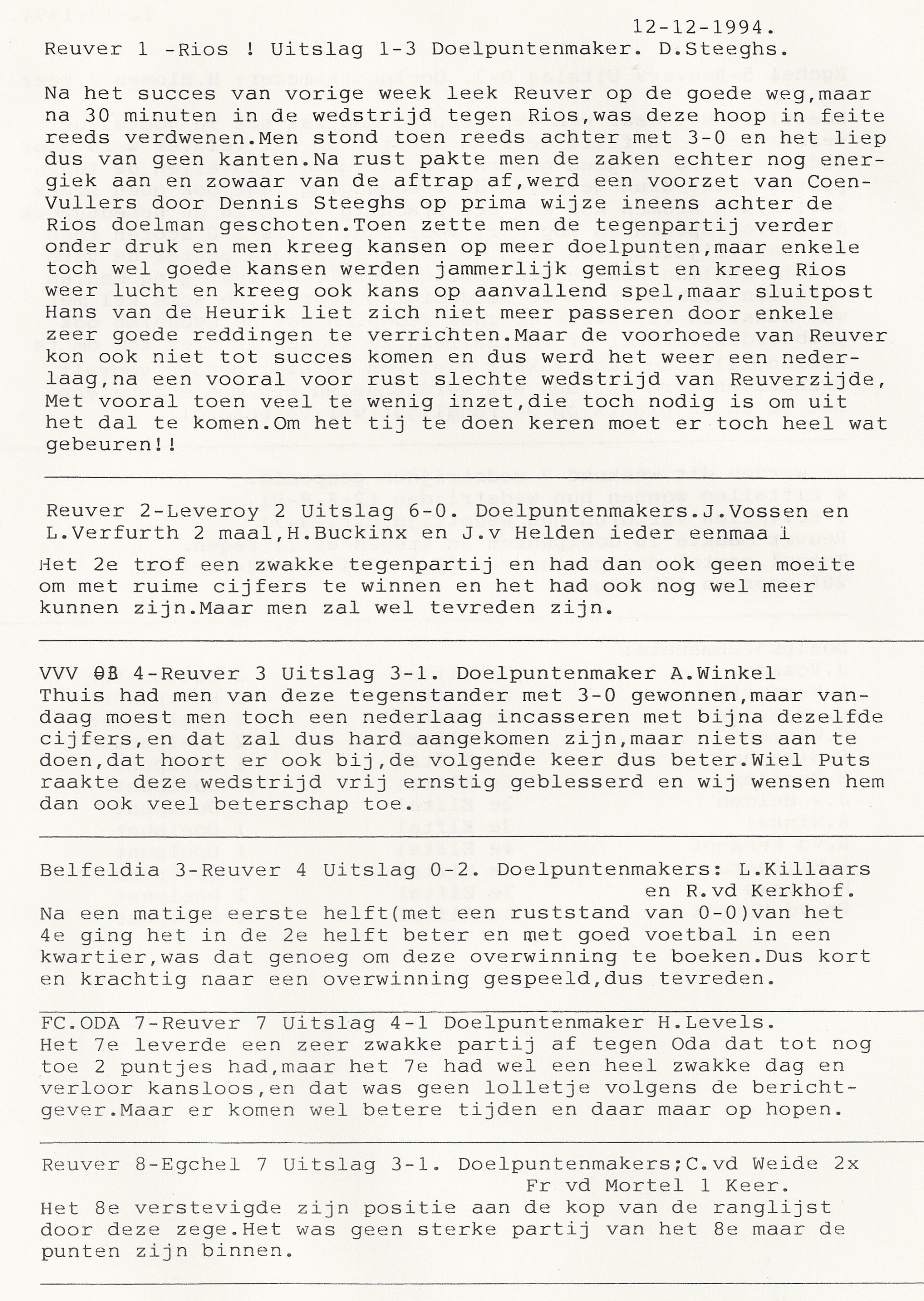 12-12-1994.

Reuver 1 -Rios ! Uitslag 1-3 Doelpuntenmaker. D.Steeghs.

Na het succes van vorige week leek Reuver op de goede weg,maar na 30 minuten in de wedstrijd tegen Rios,was deze hoop in feite reeds verdwenen.Men stond toen reeds achter met 3-0 en het liep dus van geen kanten.Na rust pakte men de zaken echter nog energiek aan en zowaar van de aftrap af,werd een voorzet van Coen-Vullers door Dennis Steeghs op prima wijze ineens achter de Rios doelman geschoten.Toen zette men de tegenpartij verder onder druk en men kreeg kansen op meer doelpunten,maar enkele toch wel goede kansen werden jammerlijk gemist en kreeg Rios weer lucht en kreeg ook kans op aanvallend spel,maar sluitpost Hans van de Heurik liet zich niet meer passeren door enkele zeer goede reddingen te verrichten.Maar de voorhoede van Reuver kon ook niet tot succes komen en dus werd het weer een nederlaag,na een vooral voor rust slechte wedstrijd van Reuverzijde, Met vooral toen veel te wenig inzet,die toch nodig is om uit het dal te komen.Om het tij te doen keren moet er toch heel wat gebeuren!!

Reuver 2-Leveroy 2 Uitslag 6-0. Doelpuntenmakers.J.Vossen en L.Verfurth 2 maal,H.Buckinx en J.v Helden ieder eenmaa i

Het 2e trof een zwakke tegenpartij en had dan ook geen moeite om met ruime cijfers te winnen en het had ook nog wel meer kunnen zijn.Maar men zal wel tevreden zijn.

VVV 03 4-Reuver 3 Uitslag 3-1. Doelpuntenmaker A.Winkel
Thuis had men van deze tegenstander met 3-0 gewonnen,maar vandaag moest men toch een nederlaag incasseren met bijna dezelfde cijfers,en dat zal dus hard aangekomen zijn,maar niets aan te doen,dat hoort er ook bij,de volgende keer dus beter.Wiel Puts raakte deze wedstrijd vrij ernstig geblesserd en wij wensen hem dan ook veel beterschap toe.

Belfeldia 3-Reuver 4 Uitslag 0-2. Doelpuntenmakers: L.Killaars en R.vd Kerkhof.
Na een matige eerste helft(met een ruststand van 0-0)van het 4e ging het in de 2e helft beter en met goed voetbal in een kwartier,was dat genoeg om deze overwinning te boeken.Dus kort en krachtig naar een overwinning gespeeld,dus tevreden.

FC.ODA 7-Reuver 7 Uitslag 4-1 Doelpuntenmaker H.Levels.
Het 7e leverde een zeer zwakke partij af tegen Oda dat tot nog toe 2 puntjes had,maar het 7e had wel een heel zwakke dag en verloor kansloos,en dat was geen lolletje volgens de berichtgever.Maar er komen wel betere tijden en daar maar op hopen.

Reuver 8-Egchel 7 Uitslag 3-1. Doelpuntenmakers;C.vd Weide 2x Fr vd Mortel 1 Keer.
Het 8e verstevigde zijn positie aan de kop van de ranglijst door deze zege.Het was geen sterke partij van het 8e maar de punten zijn binnen.